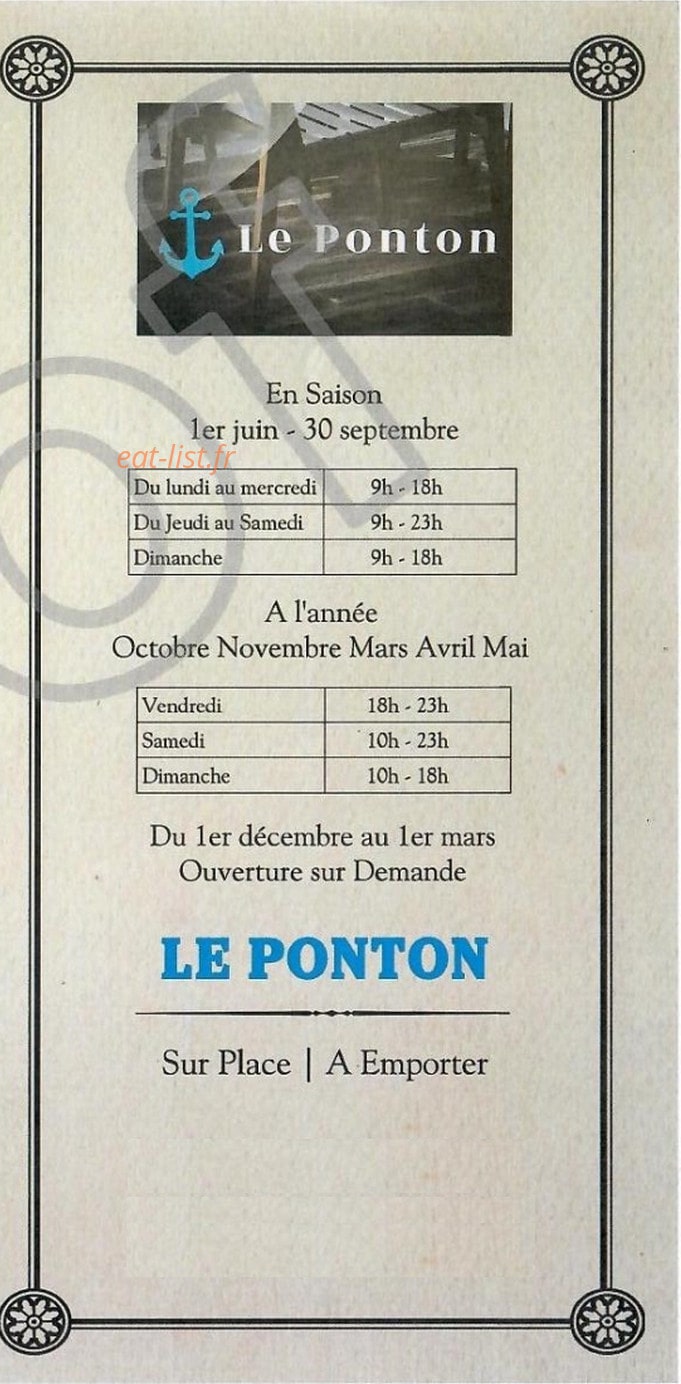 Le Ponton

En Saison
1er juin - 30 septembre

eat-list.fr

| Du lundi au mercredi | 9h - 18h |
|---|---|
| Du Jeudi au Samedi | 9h - 23h |
| Dimanche | 9h - 18h |

A l'année
Octobre Novembre Mars Avril Mai

| Vendredi | 18h - 23h |
|---|---|
| Samedi | 10h - 23h |
| Dimanche | 10h - 18h |

Du 1er décembre au 1er mars
Ouverture sur Demande

LE PONTON

Sur Place | A Emporter